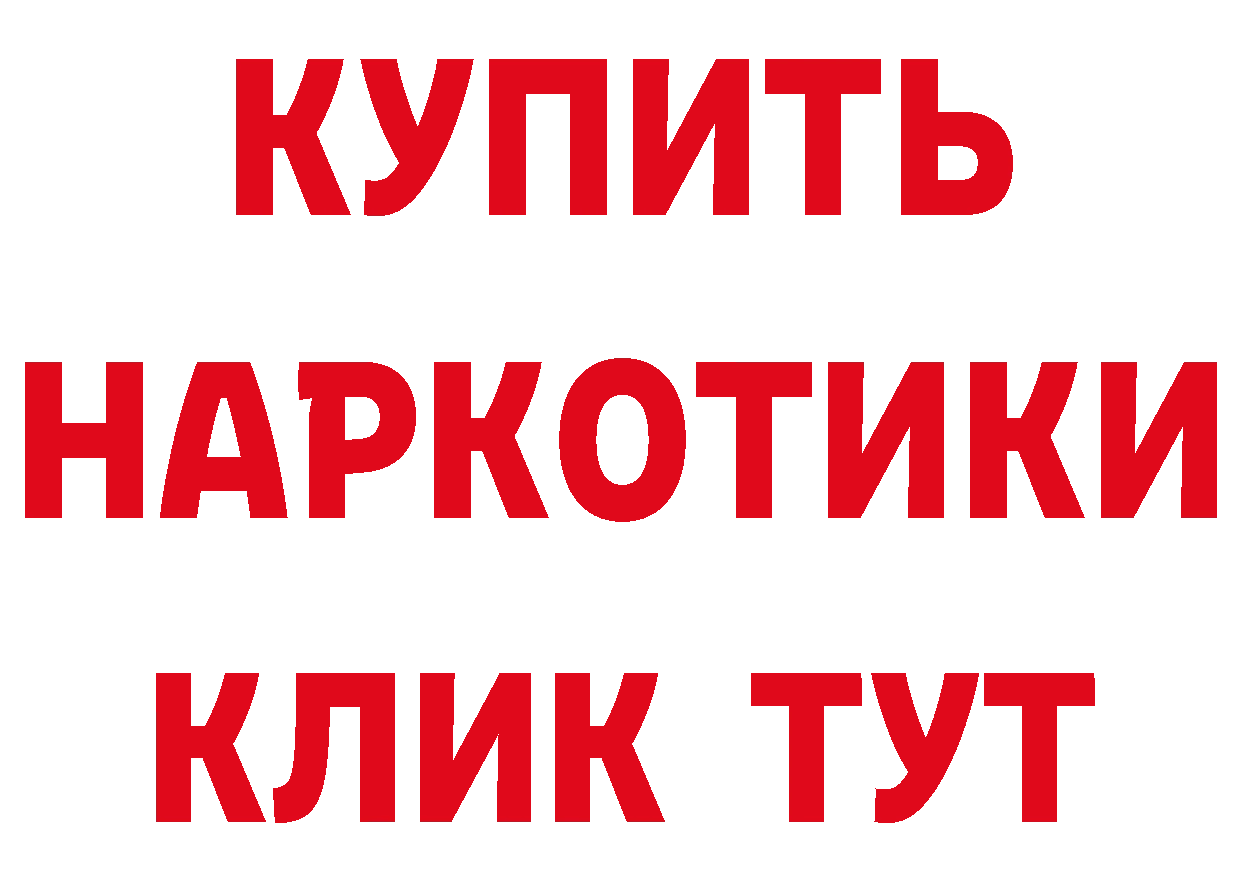 КУПИТЬ
НАРКОТИКИ
КЛИК ТУТ